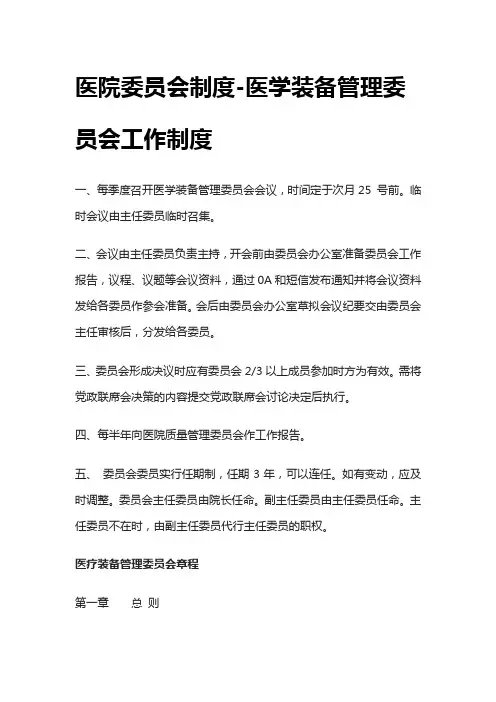 医院委员会制度-医学装备管理委员会工作制度

一、每季度召开医学装备管理委员会会议，时间定于次月 25 号前。临时会议由主任委员临时召集。

二、会议由主任委员负责主持，开会前由委员会办公室准备委员会工作报告，议程、议题等会议资料，通过 0A 和短信发布通知并将会议资料发给各委员作参会准备。会后由委员会办公室草拟会议纪要交由委员会主任审核后，分发给各委员。

三、委员会形成决议时应有委员会 2/3 以上成员参加时方为有效。需将党政联席会决策的内容提交党政联席会讨论决定后执行。

四、每半年向医院质量管理委员会作工作报告。

五、 委员会委员实行任期制，任期 3 年，可以连任。如有变动，应及时调整。委员会主任委员由院长任命。副主任委员由主任委员任命。主任委员不在时，由副主任委员代行主任委员的职权。

医疗装备管理委员会章程

第一章 总 则